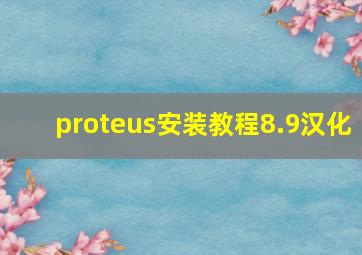 proteus安装教程8.9汉化